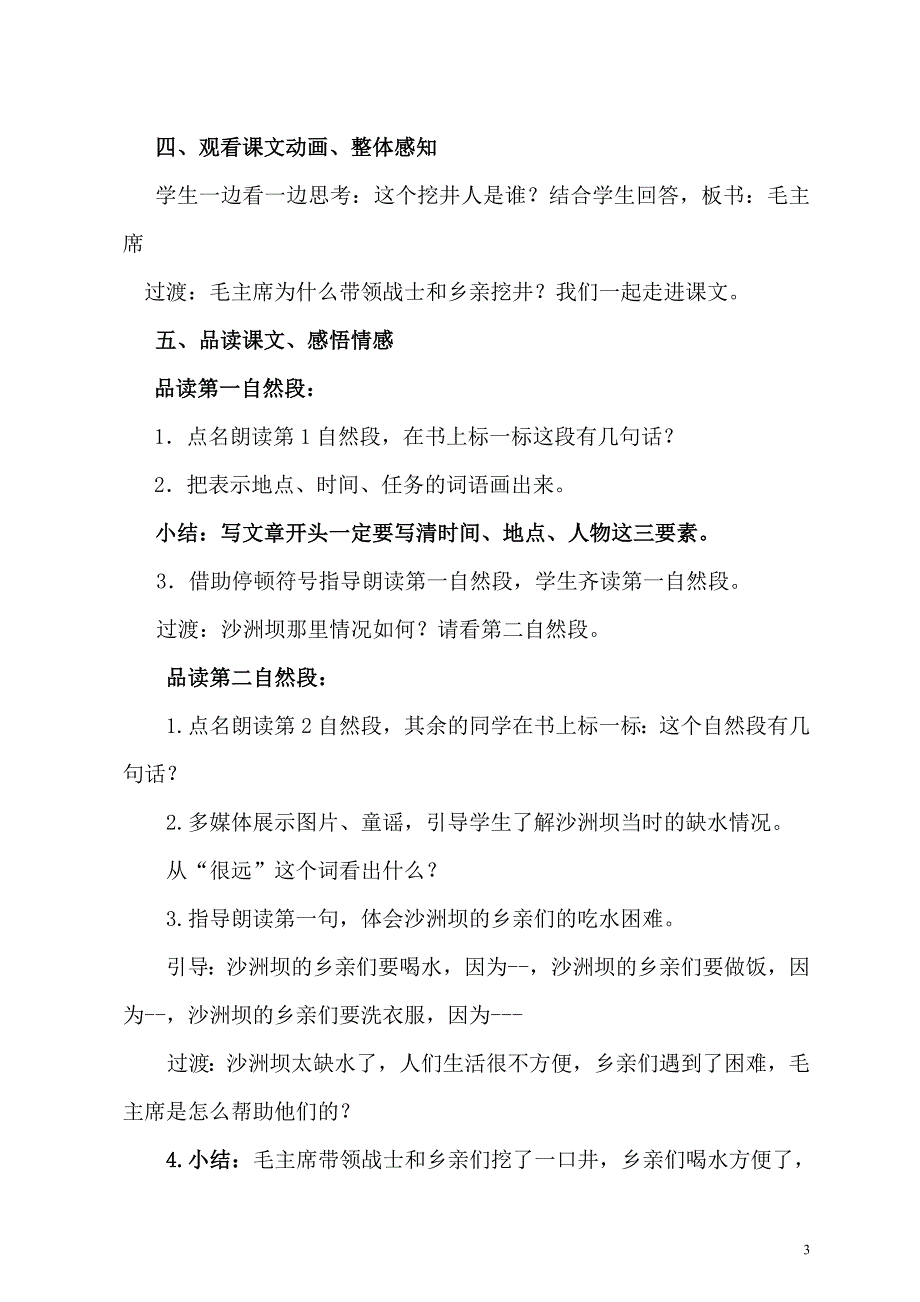 四、观看课文动画、整体感知

学生一边看一边思考：这个挖井人是谁？结合学生回答，板书：毛主席

过渡：毛主席为什么带领战士和乡亲挖井？我们一起走进课文。

五、品读课文、感悟情感

品读第一自然段：

1．点名朗读第 1 自然段，在书上标一标这段有几句话？

2．把表示地点、时间、任务的词语画出来。

小结：写文章开头一定要写清时间、地点、人物这三要素。

3．借助停顿符号指导朗读第一自然段，学生齐读第一自然段。

过渡：沙洲坝那里情况如何？请看第二自然段。

品读第二自然段：

1.点名朗读第 2 自然段，其余的同学在书上标一标：这个自然段有几句话？

2.多媒体展示图片、童谣，引导学生了解沙洲坝当时的缺水情况。

从“很远”这个词看出什么？

3.指导朗读第一句，体会沙洲坝的乡亲们的吃水困难。

引导：沙洲坝的乡亲们要喝水，因为--，沙洲坝的乡亲们要做饭，因为--，沙洲坝的乡亲们要洗衣服，因为---

过渡：沙洲坝太缺水了，人们生活很不方便，乡亲们遇到了困难，毛主席是怎么帮助他们的？

4.小结：毛主席带领战士和乡亲们挖了一口井，乡亲们喝水方便了，

3